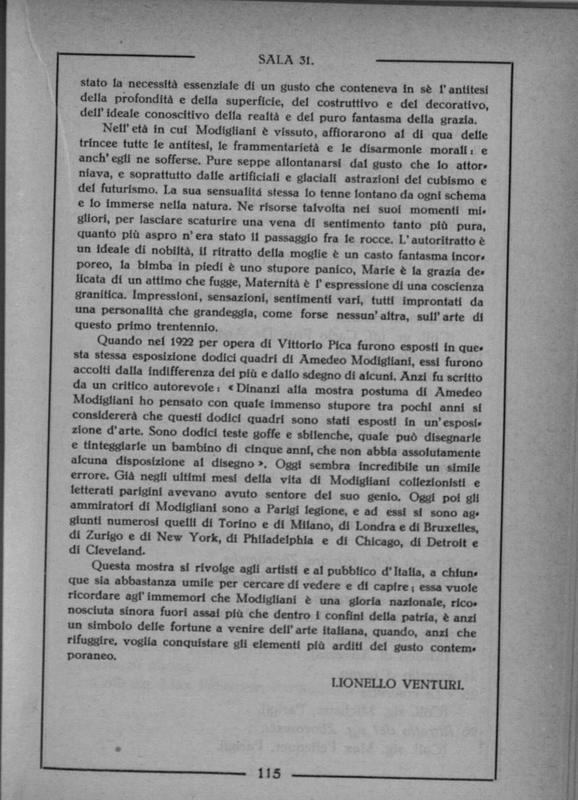 SALA 31.

stato la necessità essenziale di un gusto che conteneva in sè l'antitesi della profondità e della superficie, del costruttivo e del decorativo, dell'ideale conoscitivo della realtà e del puro fantasma della grazia.

Nell'età in cui Modigliani è vissuto, affiorarono al di qua delle trincee tutte le antitesi, le frammentarietà e le disarmonie morali: e anch'egli ne sofferse. Pure seppe allontanarsi dal gusto che lo attorniava, e soprattutto dalle artificiali e glaciali astrazioni del cubismo e del futurismo. La sua sensualità stessa lo tenne lontano da ogni schema e lo immerse nella natura. Ne risorse talvolta nei suoi momenti migliori, per lasciare scaturire una vena di sentimento tanto più pura, quanto più aspro n'era stato il passaggio fra le rocce. L'autoritratto è un ideale di nobiltà, il ritratto della moglie è un casto fantasma incorporeo, la bimba in piedi è uno stupore panico, Marie è la grazia delicata di un attimo che fugge, Maternità è l'espressione di una coscienza granitica. Impressioni, sensazioni, sentimenti vari, tutti improntati da una personalità che grandeggia, come forse nessun'altra, sull'arte di questo primo trentennio.

Quando nel 1922 per opera di Vittorio Pica furono esposti in questa stessa esposizione dodici quadri di Amedeo Modigliani, essi furono accolti dalla indifferenza dei più e dallo sdegno di alcuni. Anzi fu scritto da un critico autorevole: «Dinanzi alla mostra postuma di Amedeo Modigliani ho pensato con quale immenso stupore tra pochi anni si considererà che questi dodici quadri sono stati esposti in un'esposizione d'arte. Sono dodici teste goffe e sbilenche, quale può disegnarle e tinteggiarle un bambino di cinque anni, che non abbia assolutamente alcuna disposizione al disegno». Oggi sembra incredibile un simile errore. Già negli ultimi mesi della vita di Modigliani collezionisti e letterati parigini avevano avuto sentore del suo genio. Oggi poi gli ammiratori di Modigliani sono a Parigi legione, e ad essi si sono aggiunti numerosi quelli di Torino e di Milano, di Londra e di Bruxelles, di Zurigo e di New York, di Philadelphia e di Chicago, di Detroit e di Cleveland.

Questa mostra si rivolge agli artisti e al pubblico d'Italia, a chiunque sia abbastanza umile per cercare di vedere e di capire; essa vuole ricordare agl'immemori che Modigliani è una gloria nazionale, riconosciuta sinora fuori assai più che dentro i confini della patria, è anzi un simbolo delle fortune a venire dell'arte italiana, quando, anzi che rifuggire, voglia conquistare gli elementi più arditi del gusto contemporaneo.

LIONELLO VENTURI.

115